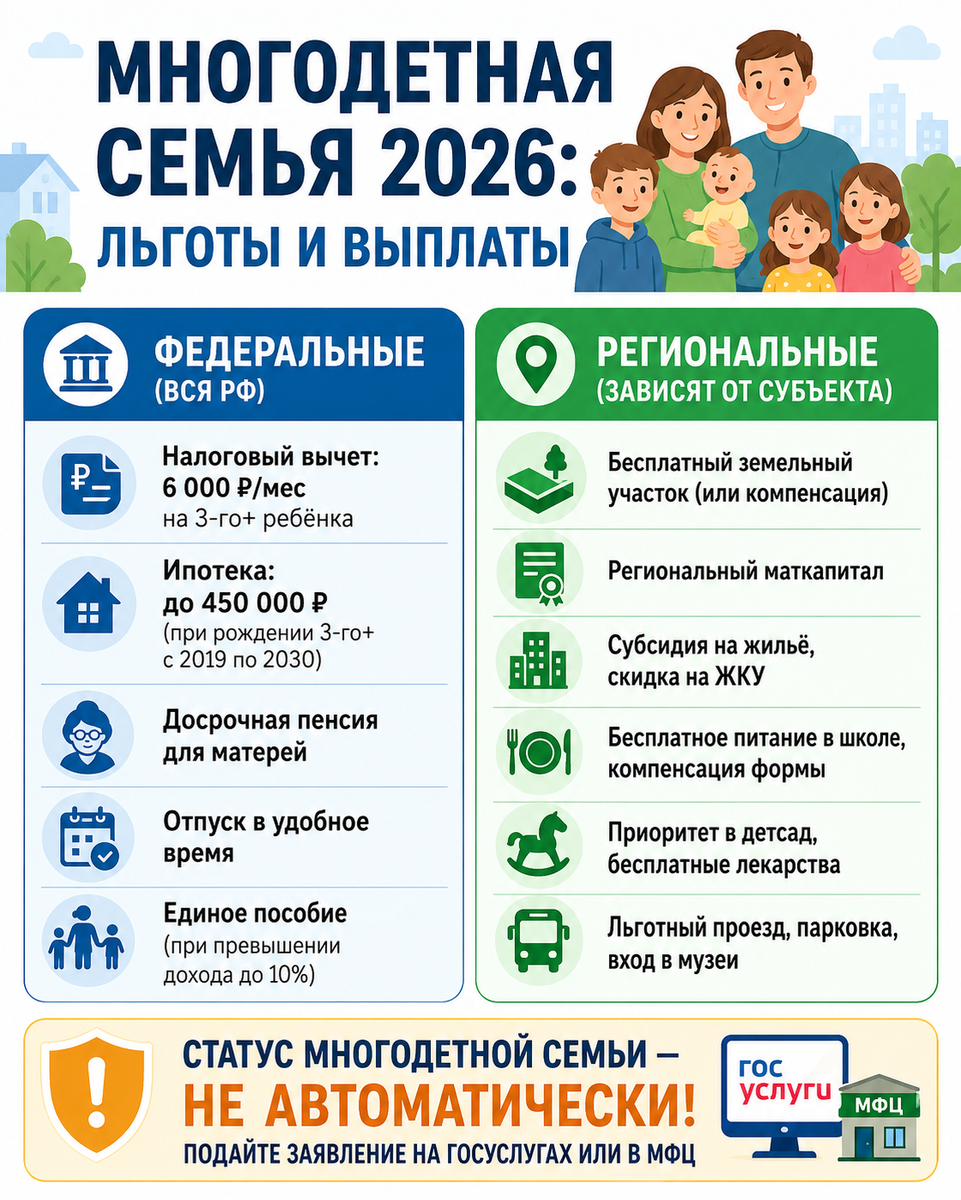 МНОГОДЕТНАЯ СЕМЬЯ 2026:
ЛЬГОТЫ И ВЫПЛАТЫ

ФЕДЕРАЛЬНЫЕ
(ВСЯ РФ)

Налоговый вычет:
6 000 ₽/мес
на 3-го+ ребёнка

Ипотека:
до 450 000 ₽
(при рождении 3-го+ с 2019 по 2030)

Досрочная пенсия для матерей

Отпуск в удобное время

Единое пособие
(при превышении дохода до 10%)

РЕГИОНАЛЬНЫЕ
(ЗАВИСЯТ ОТ СУБЪЕКТА)

Бесплатный земельный участок (или компенсация)

Региональный маткапитал

Субсидия на жильё, скидка на ЖКУ

Бесплатное питание в школе, компенсация формы

Приоритет в детсад, бесплатные лекарства

Льготный проезд, парковка, вход в музеи

СТАТУС МНОГОДЕТНОЙ СЕМЬИ —
НЕ АВТОМАТИЧЕСКИ!
ПОДАЙТЕ ЗАЯВЛЕНИЕ НА ГОСУСЛУГАХ ИЛИ В МФЦ

ГОС УСЛУГИ

МФЦ